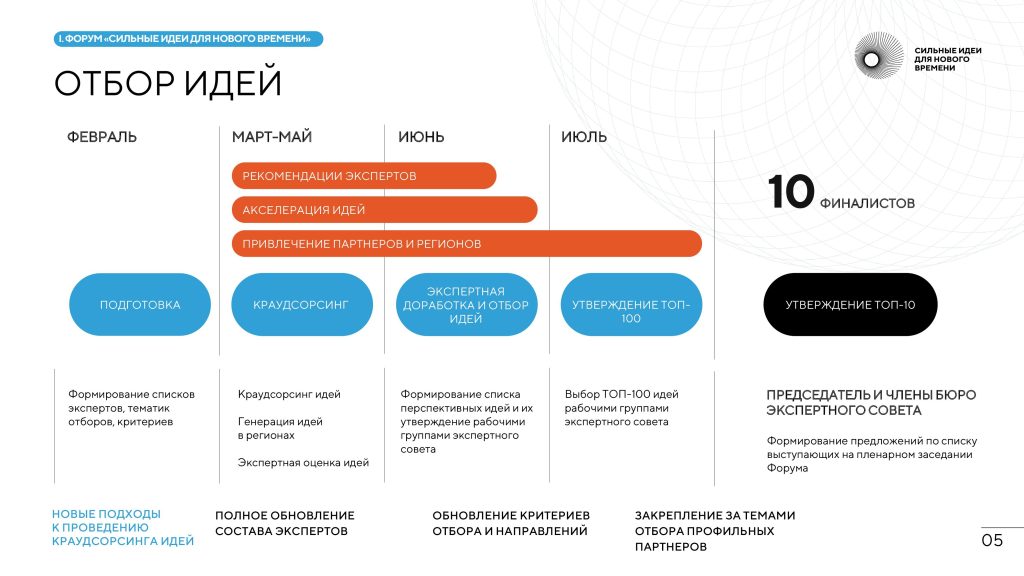 I. ФОРУМ «СИЛЬНЫЕ ИДЕИ ДЛЯ НОВОГО ВРЕМЕНИ»

СИЛЬНЫЕ ИДЕИ ДЛЯ НОВОГО ВРЕМЕНИ

ОТБОР ИДЕЙ

ФЕВРАЛЬ

МАРТ-МАЙ

ИЮНЬ

ИЮЛЬ

РЕКОМЕНДАЦИИ ЭКСПЕРТОВ

АКСЕЛЕРАЦИЯ ИДЕЙ

ПРИВЛЕЧЕНИЕ ПАРТНЕРОВ И РЕГИОНОВ

10 ФИНАЛИСТОВ

ПОДГОТОВКА

КРАУДСОРСИНГ

ЭКСПЕРТНАЯ ДОРАБОТКА И ОТБОР ИДЕЙ

УТВЕРЖДЕНИЕ ТОП-100

УТВЕРЖДЕНИЕ ТОП-10

Формирование списков экспертов, тематик отборов, критериев

Краудсорсинг идей

Генерация идей в регионах

Экспертная оценка идей

Формирование списка перспективных идей и их утверждение рабочими группами экспертного совета

Выбор ТОП-100 идей рабочими группами экспертного совета

ПРЕДСЕДАТЕЛЬ И ЧЛЕНЫ БЮРО ЭКСПЕРТНОГО СОВЕТА

Формирование предложений по списку выступающих на пленарном заседании Форума

НОВЫЕ ПОДХОДЫ К ПРОВЕДЕНИЮ КРАУДСОРСИНГА ИДЕЙ

ПОЛНОЕ ОБНОВЛЕНИЕ СОСТАВА ЭКСПЕРТОВ

ОБНОВЛЕНИЕ КРИТЕРИЕВ ОТБОРА И НАПРАВЛЕНИЙ

ЗАКРЕПЛЕНИЕ ЗА ТЕМАМИ ОТБОРА ПРОФИЛЬНЫХ ПАРТНЕРОВ

05